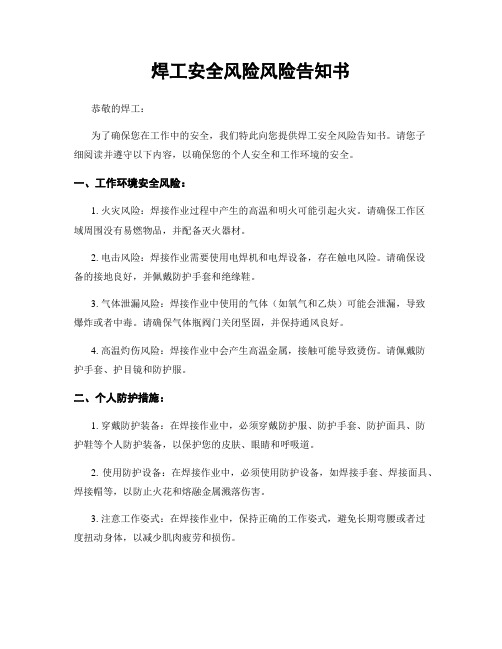 焊工安全风险风险告知书

恭敬的焊工：

为了确保您在工作中的安全，我们特此向您提供焊工安全风险告知书。请您子细阅读并遵守以下内容，以确保您的个人安全和工作环境的安全。

一、工作环境安全风险：

1. 火灾风险：焊接作业过程中产生的高温和明火可能引起火灾。请确保工作区域周围没有易燃物品，并配备灭火器材。

2. 电击风险：焊接作业需要使用电焊机和电焊设备，存在触电风险。请确保设备的接地良好，并佩戴防护手套和绝缘鞋。

3. 气体泄漏风险：焊接作业中使用的气体（如氧气和乙炔）可能会泄漏，导致爆炸或者中毒。请确保气体瓶阀门关闭坚固，并保持通风良好。

4. 高温灼伤风险：焊接作业中会产生高温金属，接触可能导致烫伤。请佩戴防护手套、护目镜和防护服。

二、个人防护措施：

1. 穿戴防护装备：在焊接作业中，必须穿戴防护服、防护手套、防护面具、防护鞋等个人防护装备，以保护您的皮肤、眼睛和呼吸道。

2. 使用防护设备：在焊接作业中，必须使用防护设备，如焊接手套、焊接面具、焊接帽等，以防止火花和熔融金属溅落伤害。

3. 注意工作姿式：在焊接作业中，保持正确的工作姿式，避免长期弯腰或者过度扭动身体，以减少肌肉疲劳和损伤。